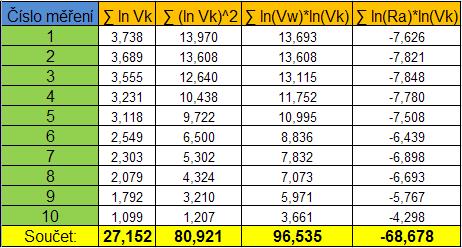 | Číslo měření | ∑ ln Vk | ∑ (ln Vk)^2 | ∑ ln(Vw)*ln(Vk) | ∑ ln(Ra)*ln(Vk) |
|---|---|---|---|---|
| 1 | 3,738 | 13,970 | 13,693 | -7,626 |
| 2 | 3,689 | 13,608 | 13,608 | -7,821 |
| 3 | 3,555 | 12,640 | 13,115 | -7,848 |
| 4 | 3,231 | 10,438 | 11,752 | -7,780 |
| 5 | 3,118 | 9,722 | 10,995 | -7,508 |
| 6 | 2,549 | 6,500 | 8,836 | -6,439 |
| 7 | 2,303 | 5,302 | 7,832 | -6,898 |
| 8 | 2,079 | 4,324 | 7,073 | -6,693 |
| 9 | 1,792 | 3,210 | 5,971 | -5,767 |
| 10 | 1,099 | 1,207 | 3,661 | -4,298 |
| Součet: | 27,152 | 80,921 | 96,535 | -68,678 |